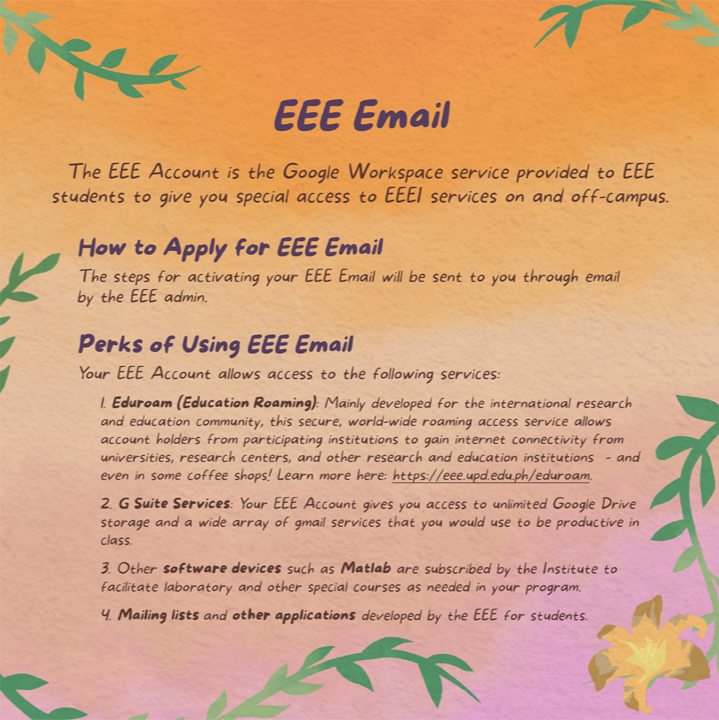 EEE Email

The EEE Account is the Google Workspace service provided to EEE students to give you special access to EEEI services on and off-campus.

How to Apply for EEE Email

The steps for activating your EEE Email will be sent to you through email by the EEE admin.

Perks of Using EEE Email

Your EEE Account allows access to the following services:

1. Eduroam (Education Roaming): Mainly developed for the international research and education community, this secure, world-wide roaming access service allows account holders from participating institutions to gain internet connectivity from universities, research centers, and other research and education institutions - and even in some coffee shops! Learn more here: https://eee.upd.edu.ph/eduroam.

2. G Suite Services: Your EEE Account gives you access to unlimited Google Drive storage and a wide array of gmail services that you would use to be productive in class.

3. Other software devices such as Matlab are subscribed by the Institute to facilitate laboratory and other special courses as needed in your program.

4. Mailing lists and other applications developed by the EEE for students.